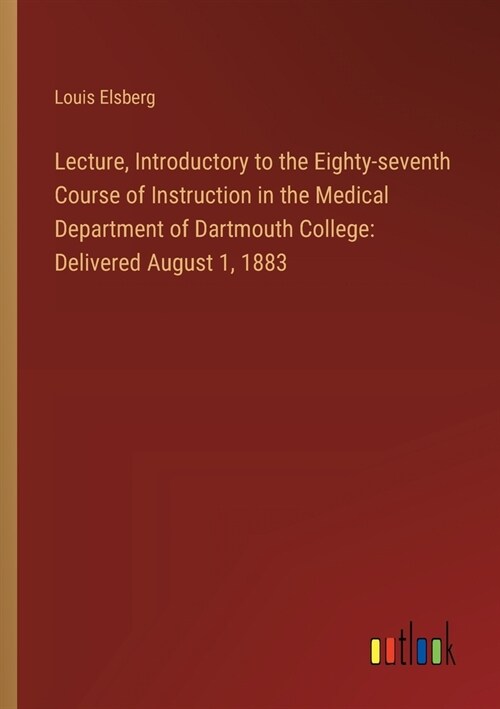 Louis Elsberg

Lecture, Introductory to the Eighty-seventh Course of Instruction in the Medical Department of Dartmouth College: Delivered August 1, 1883

outlook